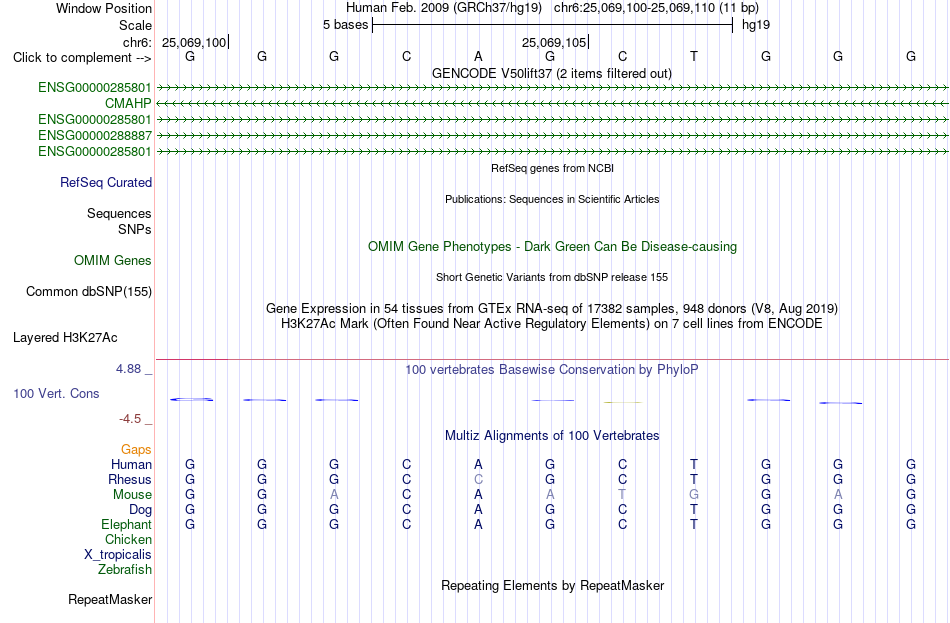 Window Position Human Feb. 2009 (GRCh37/hg19) chr6:25,069,100-25,069,110 (11 bp)
Scale 5 bases hg19
chr6: 25,069,100 25,069,105
Click to complement --> G G G C A G C T G G G
GENCODE V50lift37 (2 items filtered out)
ENSG00000285801
CMAHP
ENSG00000285801
ENSG00000288887
ENSG00000285801
RefSeq genes from NCBI
RefSeq Curated
Publications: Sequences in Scientific Articles
Sequences
SNPs
OMIM Gene Phenotypes - Dark Green Can Be Disease-causing
OMIM Genes
Short Genetic Variants from dbSNP release 155
Common dbSNP(155)
Gene Expression in 54 tissues from GTEx RNA-seq of 17382 samples, 948 donors (V8, Aug 2019)
H3K27Ac Mark (Often Found Near Active Regulatory Elements) on 7 cell lines from ENCODE
Layered H3K27Ac
4.88 _
100 vertebrates Basewise Conservation by PhyloP
100 Vert. Cons
-4.5 _
Multiz Alignments of 100 Vertebrates
Gaps
Human G G G C A G C T G G G
Rhesus G G G C C G C T G G G
Mouse G G A C A A T G G A G
Dog G G G C A G C T G G G
Elephant G G G C A G C T G G G
Chicken
X_tropicalis
Zebrafish
Repeating Elements by RepeatMasker
RepeatMasker